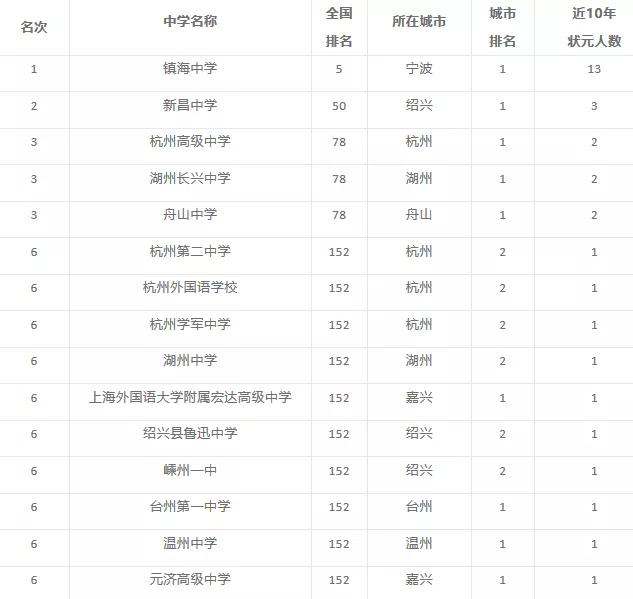 | 名次 | 中学名称 | 全国排名 | 所在城市 | 城市排名 | 近10年状元人数 |
|---|---|---|---|---|---|
| 1 | 镇海中学 | 5 | 宁波 | 1 | 13 |
| 2 | 新昌中学 | 50 | 绍兴 | 1 | 3 |
| 3 | 杭州高级中学 | 78 | 杭州 | 1 | 2 |
| 3 | 湖州长兴中学 | 78 | 湖州 | 1 | 2 |
| 3 | 舟山中学 | 78 | 舟山 | 1 | 2 |
| 6 | 杭州第二中学 | 152 | 杭州 | 2 | 1 |
| 6 | 杭州外国语学校 | 152 | 杭州 | 2 | 1 |
| 6 | 杭州学军中学 | 152 | 杭州 | 2 | 1 |
| 6 | 湖州中学 | 152 | 湖州 | 2 | 1 |
| 6 | 上海外国语大学附属宏达高级中学 | 152 | 嘉兴 | 1 | 1 |
| 6 | 绍兴县鲁迅中学 | 152 | 绍兴 | 2 | 1 |
| 6 | 嵊州一中 | 152 | 绍兴 | 2 | 1 |
| 6 | 台州第一中学 | 152 | 台州 | 1 | 1 |
| 6 | 温州中学 | 152 | 温州 | 1 | 1 |
| 6 | 元济高级中学 | 152 | 嘉兴 | 1 | 1 |